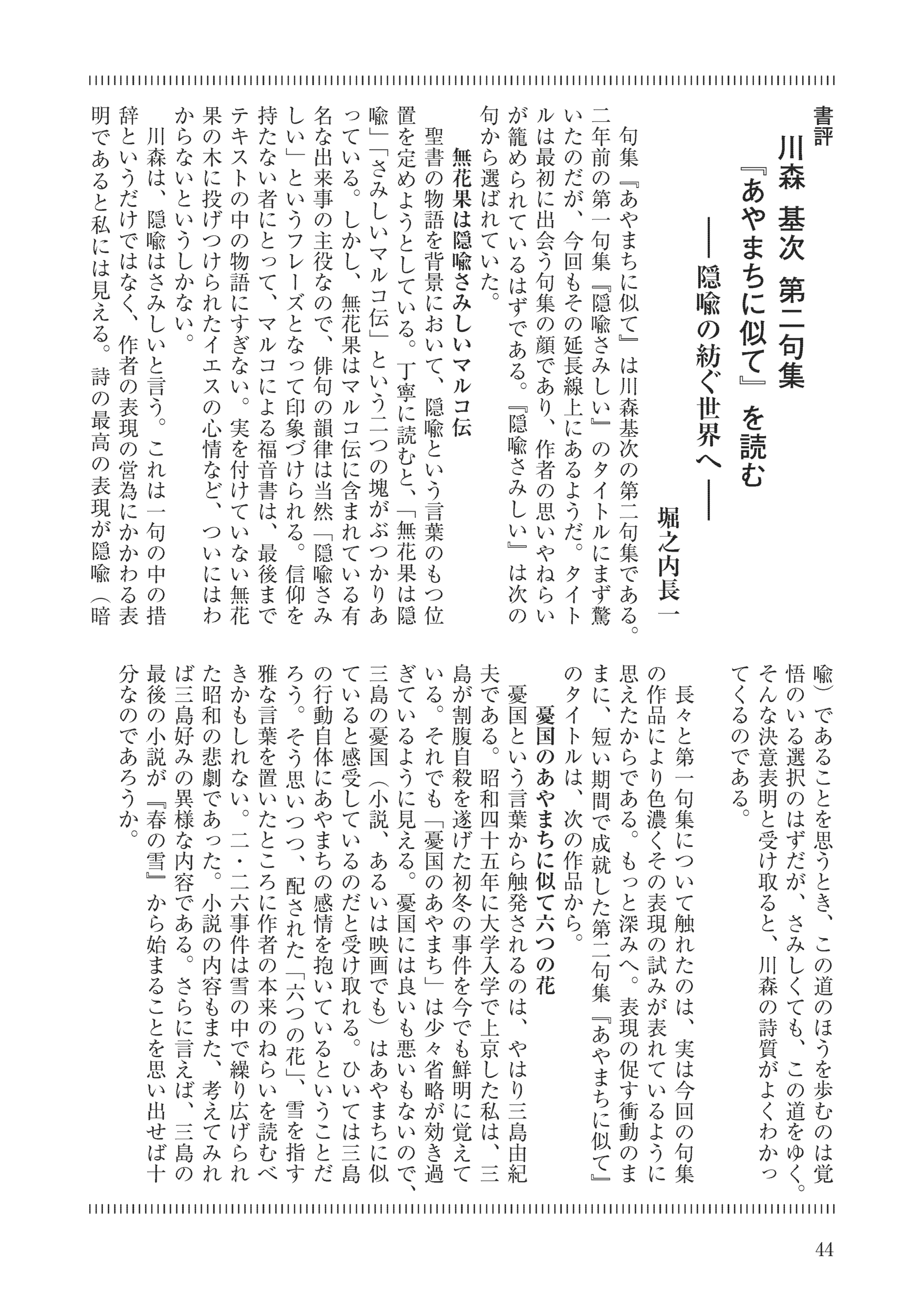 書評

川森　基次　第二句集
『あやまちに似て』を読む
――隠喩の紡ぐ世界へ――

堀之内長一

句集『あやまちに似て』は川森基次の第二句集である。二年前の第一句集『隠喩さみしい』のタイトルにまず驚いたのだが、今回もその延長線上にあるようだ。タイトルは最初に出会う句集の顔であり、作者の思いやねらいが籠められているはずである。『隠喩さみしい』は次の句から選ばれていた。

無花果は隠喩さみしいマルコ伝

聖書の物語を背景において、隠喩という言葉のもつ位置を定めようとしている。丁寧に読むと、「無花果は隠喩」「さみしいマルコ伝」という二つの塊がぶつかりあっている。しかし、無花果はマルコ伝に含まれている有名な出来事の主役なので、俳句の韻律は当然「隠喩さみしい」というフレーズとなって印象づけられる。信仰を持たない者にとって、マルコによる福音書は、最後までテキストの中の物語にすぎない。実を付けていない無花果の木に投げつけられたイエスの心情など、ついにはわからないというしかない。

川森は、隠喩はさみしいと言う。これは一句の中の措辞というだけではなく、作者の表現の営為にかかわる表明であると私には見える。詩の最高の表現が隠喩（暗喩）であることを思うとき、この道のほうを歩むのは覚悟のいる選択のはずだが、さみしくても、この道をゆく。そんな決意表明と受け取ると、川森の詩質がよくわかってくるのである。

長々と第一句集について触れたのは、実は今回の句集の作品により色濃くその表現の試みが表れているように思えたからである。もっと深みへ。表現の促す衝動のままに、短い期間で成就した第二句集『あやまちに似て』のタイトルは、次の作品から。

憂国のあやまちに似て六つの花

憂国という言葉から触発されるのは、やはり三島由紀夫である。昭和四十五年に大学入学で上京した私は、三島が割腹自殺を遂げた初冬の事件を今でも鮮明に覚えている。それでも「憂国のあやまち」は少々省略が効き過ぎているように見える。憂国には良いも悪いもないので、三島の憂国（小説、あるいは映画でも）はあやまちに似ていると感受しているのだと受け取れる。ひいては三島の行動自体にあやまちの感情を抱いているということだろう。そう思いつつ、配された「六つの花」、雪を指す雅な言葉を置いたところに作者の本来のねらいを読むべきかもしれない。二・二六事件は雪の中で繰り広げられた昭和の悲劇であった。小説の内容もまた、考えてみれば三島好みの異様な内容である。さらに言えば、三島の最後の小説が『春の雪』から始まることを思い出せば十分なのであろうか。

44